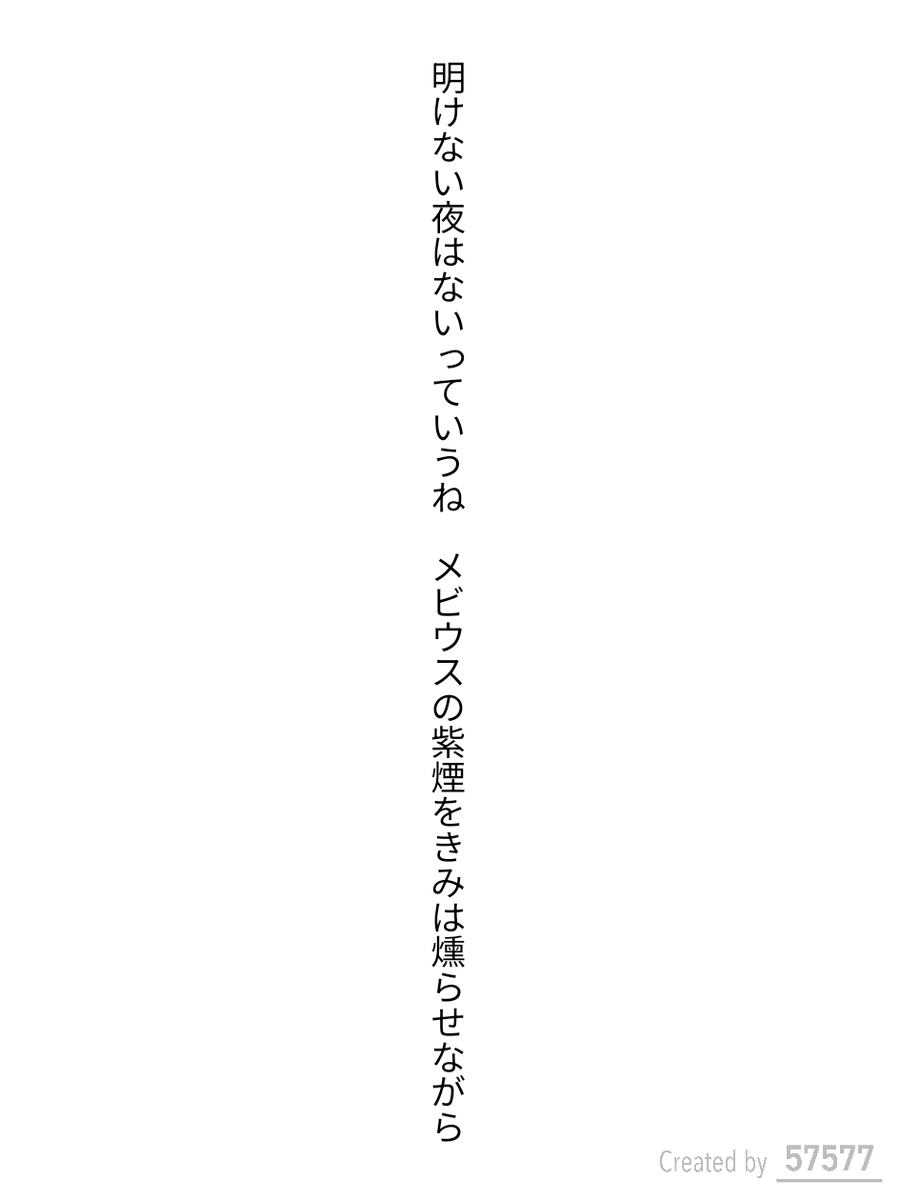 明けない夜はないっていうね　メビウスの紫煙をきみは燻らせながら

Created by 57577